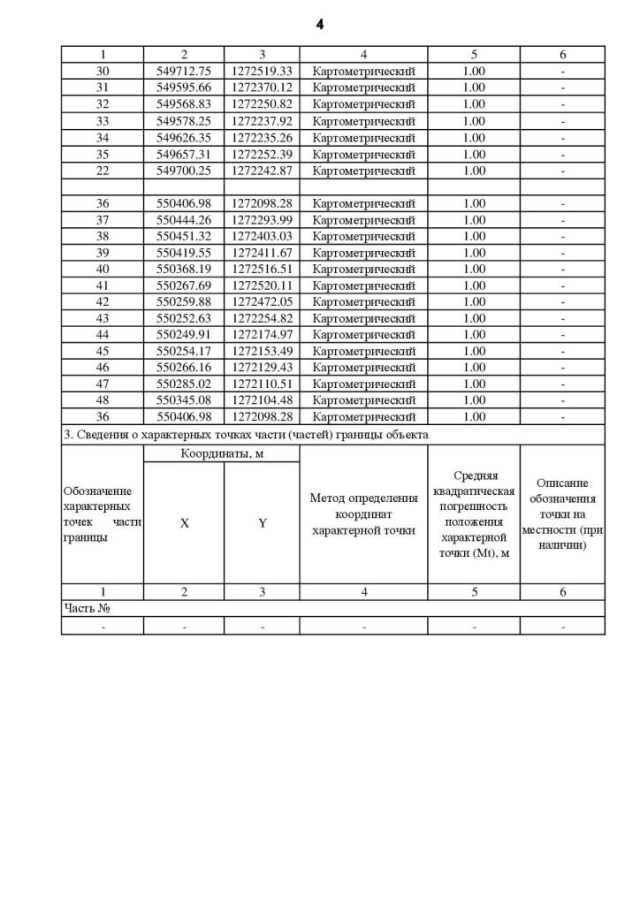 4

| 1 | 2 | 3 | 4 | 5 | 6 |
|---|---|---|---|---|---|
| 30 | 549712.75 | 1272519.33 | Картометрический | 1.00 | - |
| 31 | 549595.66 | 1272370.12 | Картометрический | 1.00 | - |
| 32 | 549568.83 | 1272250.82 | Картометрический | 1.00 | - |
| 33 | 549578.25 | 1272237.92 | Картометрический | 1.00 | - |
| 34 | 549626.35 | 1272235.26 | Картометрический | 1.00 | - |
| 35 | 549657.31 | 1272252.39 | Картометрический | 1.00 | - |
| 22 | 549700.25 | 1272242.87 | Картометрический | 1.00 | - |
| | | | | | |
| 36 | 550406.98 | 1272098.28 | Картометрический | 1.00 | - |
| 37 | 550444.26 | 1272293.99 | Картометрический | 1.00 | - |
| 38 | 550451.32 | 1272403.03 | Картометрический | 1.00 | - |
| 39 | 550419.55 | 1272411.67 | Картометрический | 1.00 | - |
| 40 | 550368.19 | 1272516.51 | Картометрический | 1.00 | - |
| 41 | 550267.69 | 1272520.11 | Картометрический | 1.00 | - |
| 42 | 550259.88 | 1272472.05 | Картометрический | 1.00 | - |
| 43 | 550252.63 | 1272254.82 | Картометрический | 1.00 | - |
| 44 | 550249.91 | 1272174.97 | Картометрический | 1.00 | - |
| 45 | 550254.17 | 1272153.49 | Картометрический | 1.00 | - |
| 46 | 550266.16 | 1272129.43 | Картометрический | 1.00 | - |
| 47 | 550285.02 | 1272110.51 | Картометрический | 1.00 | - |
| 48 | 550345.08 | 1272104.48 | Картометрический | 1.00 | - |
| 36 | 550406.98 | 1272098.28 | Картометрический | 1.00 | - |

3. Сведения о характерных точках части (частей) границы объекта

| Обозначение характерных точек части границы | Координаты, м X | Координаты, м Y | Метод определения координат характерной точки | Средняя квадратическая погрешность положения характерной точки (Mt), м | Описание обозначения точки на местности (при наличии) |
|---|---|---|---|---|---|
| 1 | 2 | 3 | 4 | 5 | 6 |
| Часть № | | | | | |
| - | - | - | - | - | - |